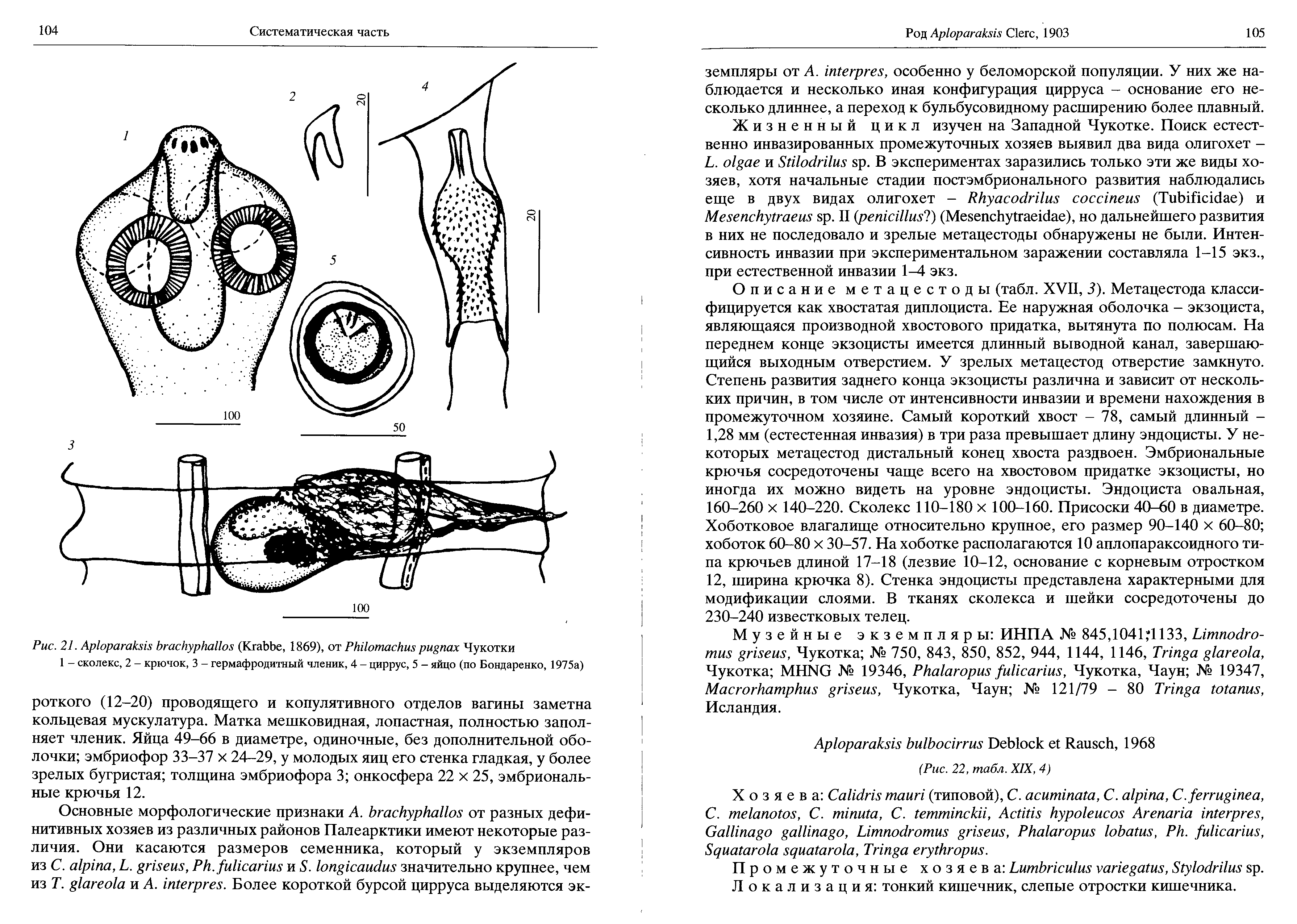 104 Систематическая часть

1

2

20

4

20

5

100

50

3

100

Рис. 21. Aploparaksis brachyphallos (Krabbe, 1869), от Philomachus pugnax Чукотки
1 – сколекс, 2 – крючок, 3 – гермафродитный членик, 4 – циррус, 5 – яйцо (по Бондаренко, 1975а)

роткого (12–20) проводящего и копулятивного отделов вагины заметна кольцевая мускулатура. Матка мешковидная, лопастная, полностью заполняет членик. Яйца 49–66 в диаметре, одиночные, без дополнительной оболочки; эмбриофор 33–37 × 24–29, у молодых яиц его стенка гладкая, у более зрелых бугристая; толщина эмбриофора 3; онкосфера 22 × 25, эмбриональные крючья 12.

Основные морфологические признаки A. brachyphallos от разных дефинитивных хозяев из различных районов Палеарктики имеют некоторые различия. Они касаются размеров семенника, который у экземпляров из C. alpina, L. griseus, Ph. fulicarius и S. longicaudus значительно крупнее, чем из T. glareola и A. interpres. Более короткой бурсой цирруса выделяются эк-

Род Aploparaksis Clerc, 1903 105

земпляры от A. interpres, особенно у беломорской популяции. У них же наблюдается и несколько иная конфигурация цирруса – основание его несколько длиннее, а переход к бульбусовидному расширению более плавный.

Жизненный цикл изучен на Западной Чукотке. Поиск естественно инвазированных промежуточных хозяев выявил два вида олигохет – L. olgae и Stilodrilus sp. В экспериментах заразились только эти же виды хозяев, хотя начальные стадии постэмбрионального развития наблюдались еще в двух видах олигохет – Rhyacodrilus coccineus (Tubificidae) и Mesenchytraeus sp. II (penicillus?) (Mesenchytraeidae), но дальнейшего развития в них не последовало и зрелые метацестоды обнаружены не были. Интенсивность инвазии при экспериментальном заражении составляла 1–15 экз., при естественной инвазии 1–4 экз.

Описание метацестоды (табл. XVII, 3). Метацестода классифицируется как хвостатая диплоциста. Ее наружная оболочка – экзоциста, являющаяся производной хвостового придатка, вытянута по полюсам. На переднем конце экзоцисты имеется длинный выводной канал, завершающийся выходным отверстием. У зрелых метацестод отверстие замкнуто. Степень развития заднего конца экзоцисты различна и зависит от нескольких причин, в том числе от интенсивности инвазии и времени нахождения в промежуточном хозяине. Самый короткий хвост – 78, самый длинный – 1,28 мм (естестенная инвазия) в три раза превышает длину эндоцисты. У некоторых метацестод дистальный конец хвоста раздвоен. Эмбриональные крючья сосредоточены чаще всего на хвостовом придатке экзоцисты, но иногда их можно видеть на уровне эндоцисты. Эндоциста овальная, 160–260 × 140–220. Сколекс 110–180 × 100–160. Присоски 40–60 в диаметре. Хоботковое влагалище относительно крупное, его размер 90–140 × 60–80; хоботок 60–80 × 30–57. На хоботке располагаются 10 аплопараксоидного типа крючьев длиной 17–18 (лезвие 10–12, основание с корневым отростком 12, ширина крючка 8). Стенка эндоцисты представлена характерными для модификации слоями. В тканях сколекса и шейки сосредоточены до 230–240 известковых телец.

Музейные экземпляры: ИНПА № 845,1041;1133, Limnodromus griseus, Чукотка; № 750, 843, 850, 852, 944, 1144, 1146, Tringa glareola, Чукотка; MHNG № 19346, Phalaropus fulicarius, Чукотка, Чаун; № 19347, Macrorhamphus griseus, Чукотка, Чаун; № 121/79 – 80 Tringa totanus, Исландия.

Aploparaksis bulbocirrus Deblock et Rausch, 1968

(Рис. 22, табл. XIX, 4)

Хозяева: Calidris mauri (типовой), C. acuminata, C. alpina, C. ferruginea, C. melanotos, C. minuta, C. temminckii, Actitis hypoleucos Arenaria interpres, Gallinago gallinago, Limnodromus griseus, Phalaropus lobatus, Ph. fulicarius, Squatarola squatarola, Tringa erythropus.

Промежуточные хозяева: Lumbriculus variegatus, Stylodrilus sp.
Локализация: тонкий кишечник, слепые отростки кишечника.